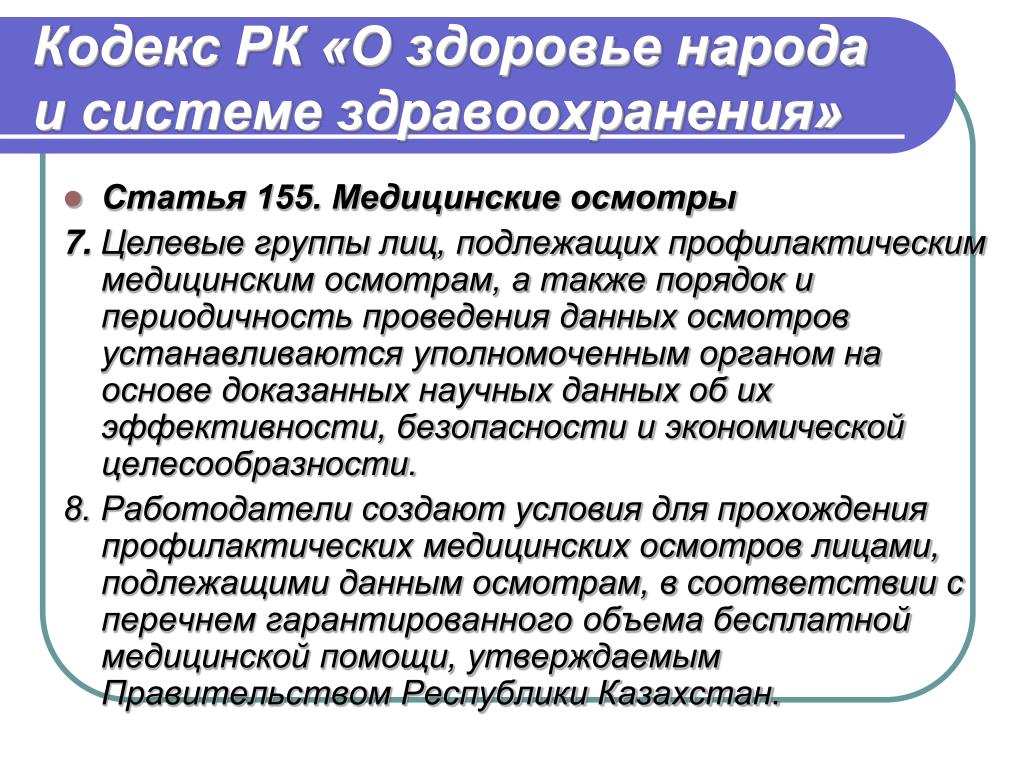 Кодекс РК «О здоровье народа и системе здравоохранения»

Статья 155. Медицинские осмотры

7. Целевые группы лиц, подлежащих профилактическим медицинским осмотрам, а также порядок и периодичность проведения данных осмотров устанавливаются уполномоченным органом на основе доказанных научных данных об их эффективности, безопасности и экономической целесообразности.

8. Работодатели создают условия для прохождения профилактических медицинских осмотров лицами, подлежащими данным осмотрам, в соответствии с перечнем гарантированного объема бесплатной медицинской помощи, утверждаемым Правительством Республики Казахстан.